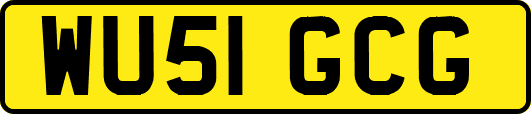 WU51 GCG